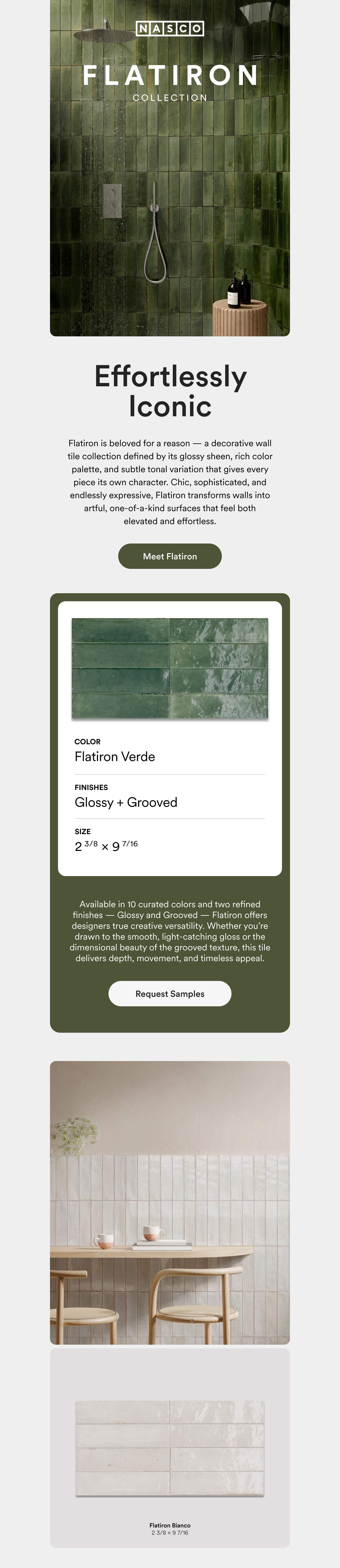 NASCO

FLATIRON

COLLECTION

Effortlessly Iconic

Flatiron is beloved for a reason — a decorative wall tile collection defined by its glossy sheen, rich color palette, and subtle tonal variation that gives every piece its own character. Chic, sophisticated, and endlessly expressive, Flatiron transforms walls into artful, one-of-a-kind surfaces that feel both elevated and effortless.

Meet Flatiron

COLOR
Flatiron Verde

FINISHES
Glossy + Grooved

SIZE
$2^{3/8} \times 9^{7/16}$

Available in 10 curated colors and two refined finishes — Glossy and Grooved — Flatiron offers designers true creative versatility. Whether you're drawn to the smooth, light-catching gloss or the dimensional beauty of the grooved texture, this tile delivers depth, movement, and timeless appeal.

Request Samples

Flatiron Bianco
2 3/8 × 9 7/16